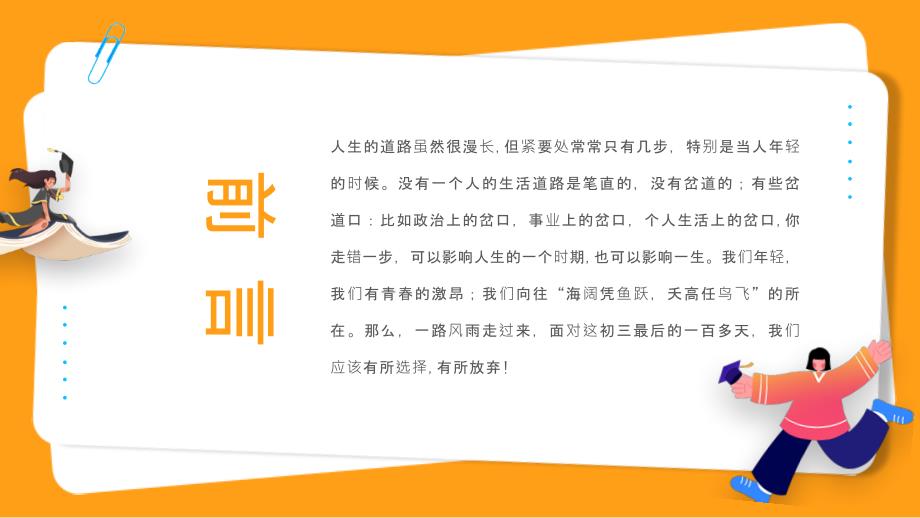 前言

人生的道路虽然很漫长，但紧要处常常只有几步，特别是当人年轻的时候。没有一个人的生活道路是笔直的，没有岔道的；有些岔道口：比如政治上的岔口，事业上的岔口，个人生活上的岔口，你走错一步，可以影响人生的一个时期，也可以影响一生。我们年轻，我们有青春的激昂；我们向往“海阔凭鱼跃，天高任鸟飞”的所在。那么，一路风雨走过来，面对这初三最后的一百多天，我们应该有所选择，有所放弃！